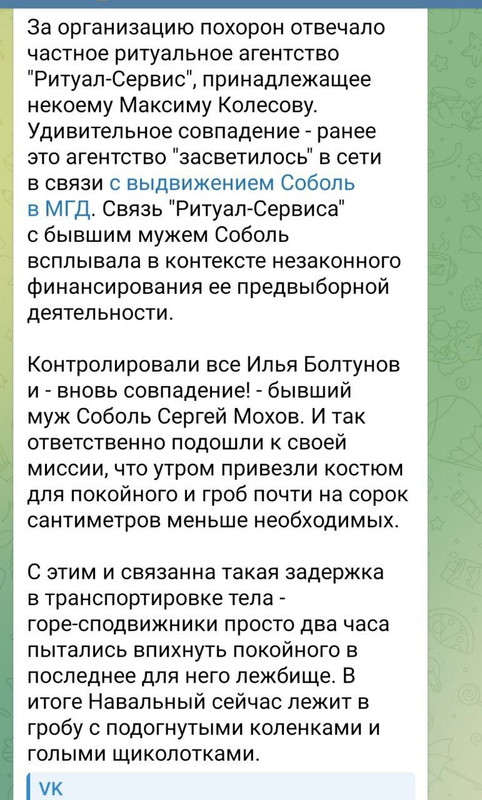 За организацию похорон отвечало частное ритуальное агентство "Ритуал-Сервис", принадлежащее некоему Максиму Колесову. Удивительное совпадение - ранее это агентство "засветилось" в сети в связи с выдвижением Соболь в МГД. Связь "Ритуал-Сервиса" с бывшим мужем Соболь всплывала в контексте незаконного финансирования ее предвыборной деятельности.

Контролировали все Илья Болтунов и - вновь совпадение! - бывший муж Соболь Сергей Мохов. И так ответственно подошли к своей миссии, что утром привезли костюм для покойного и гроб почти на сорок сантиметров меньше необходимых.

С этим и связанна такая задержка в транспортировке тела - горе-сподвижники просто два часа пытались впихнуть покойного в последнее для него лежбище. В итоге Навальный сейчас лежит в гробу с подогнутыми коленками и голыми щиколотками.

VK